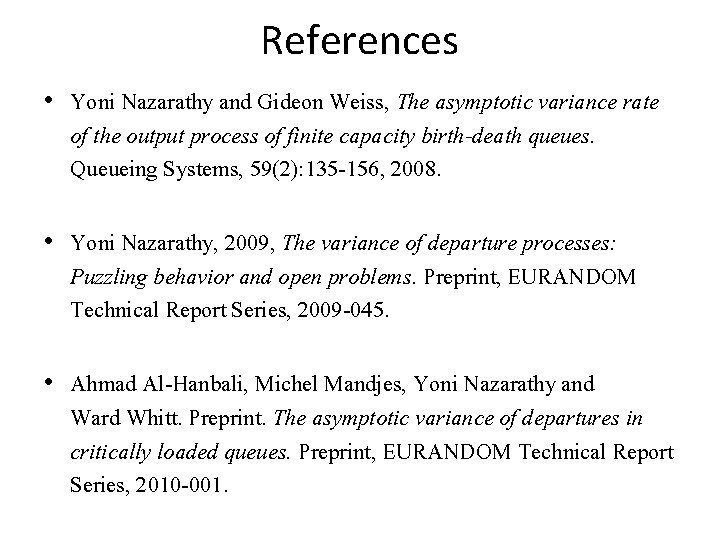 References

• Yoni Nazarathy and Gideon Weiss, The asymptotic variance rate of the output process of finite capacity birth-death queues. Queueing Systems, 59(2):135-156, 2008.

• Yoni Nazarathy, 2009, The variance of departure processes: Puzzling behavior and open problems. Preprint, EURANDOM Technical Report Series, 2009-045.

• Ahmad Al-Hanbali, Michel Mandjes, Yoni Nazarathy and Ward Whitt. Preprint. The asymptotic variance of departures in critically loaded queues. Preprint, EURANDOM Technical Report Series, 2010-001.